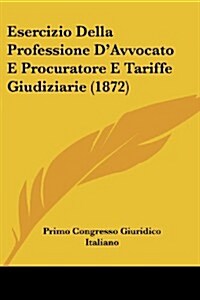 Esercizio Della Professione D'Avvocato E Procuratore E Tariffe Giudiziarie (1872)

Primo Congresso Giuridico Italiano